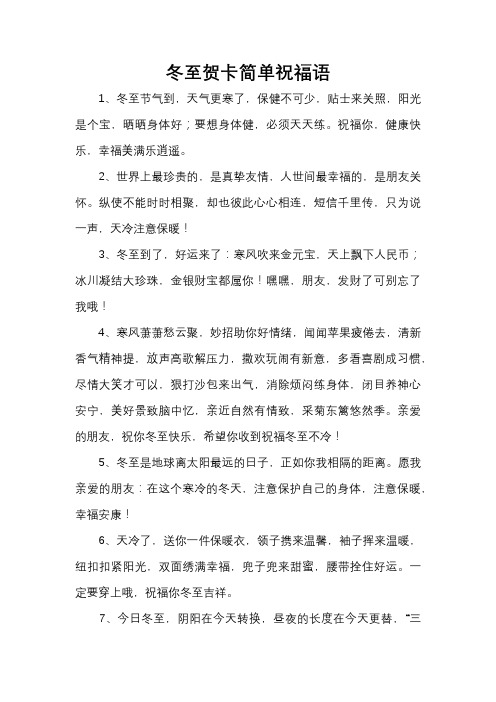 冬至贺卡简单祝福语

1、冬至节气到，天气更寒了，保健不可少，贴士来关照，阳光是个宝，晒晒身体好；要想身体健，必须天天练。祝福你，健康快乐，幸福美满乐逍遥。

2、世界上最珍贵的，是真挚友情，人世间最幸福的，是朋友关怀。纵使不能时时相聚，却也彼此心心相连，短信千里传，只为说一声，天冷注意保暖！

3、冬至到了，好运来了：寒风吹来金元宝，天上飘下人民币；冰川凝结大珍珠，金银财宝都属你！嘿嘿，朋友，发财了可别忘了我哦！

4、寒风萧萧愁云聚，妙招助你好情绪，闻闻苹果疲倦去，清新香气精神提，放声高歌解压力，撒欢玩闹有新意，多看喜剧成习惯，尽情大笑才可以，狠打沙包来出气，消除烦闷练身体，闭目养神心安宁，美好景致脑中忆，亲近自然有情致，采菊东篱悠然季。亲爱的朋友，祝你冬至快乐，希望你收到祝福冬至不冷！

5、冬至是地球离太阳最远的日子，正如你我相隔的距离。愿我亲爱的朋友：在这个寒冷的冬天，注意保护自己的身体，注意保暖，幸福安康！

6、天冷了，送你一件保暖衣，领子携来温馨，袖子挥来温暖，纽扣扣紧阳光，双面绣满幸福，兜子兜来甜蜜，腰带拴住好运。一定要穿上哦，祝福你冬至吉祥。

7、今日冬至，阴阳在今天转换，昼夜的长度在今天更替，“三